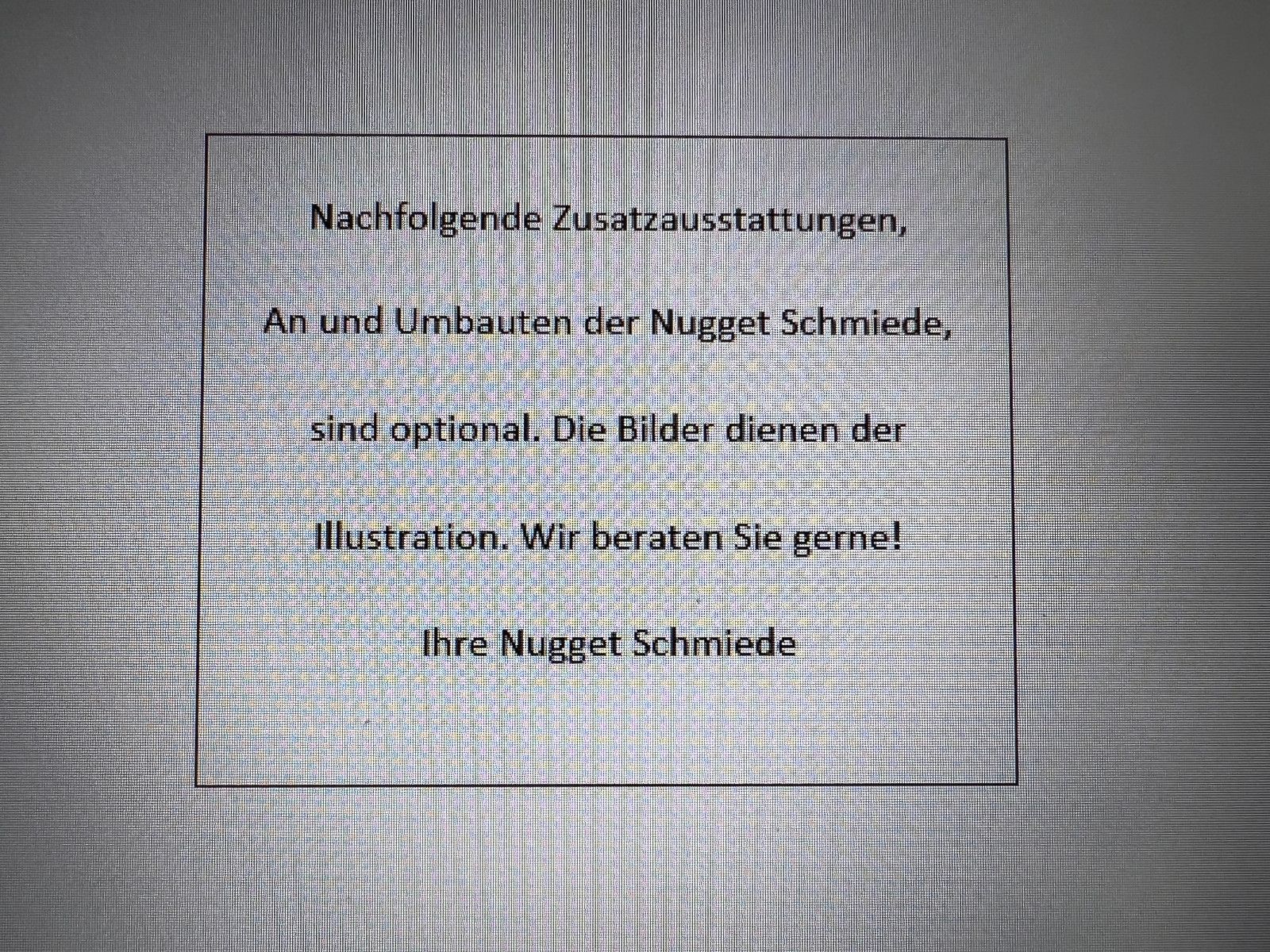 Nachfolgende Zusatzausstattungen,

An und Umbauten der Nugget Schmiede,

sind optional. Die Bilder dienen der

Illustration. Wir beraten Sie gerne!

Ihre Nugget Schmiede